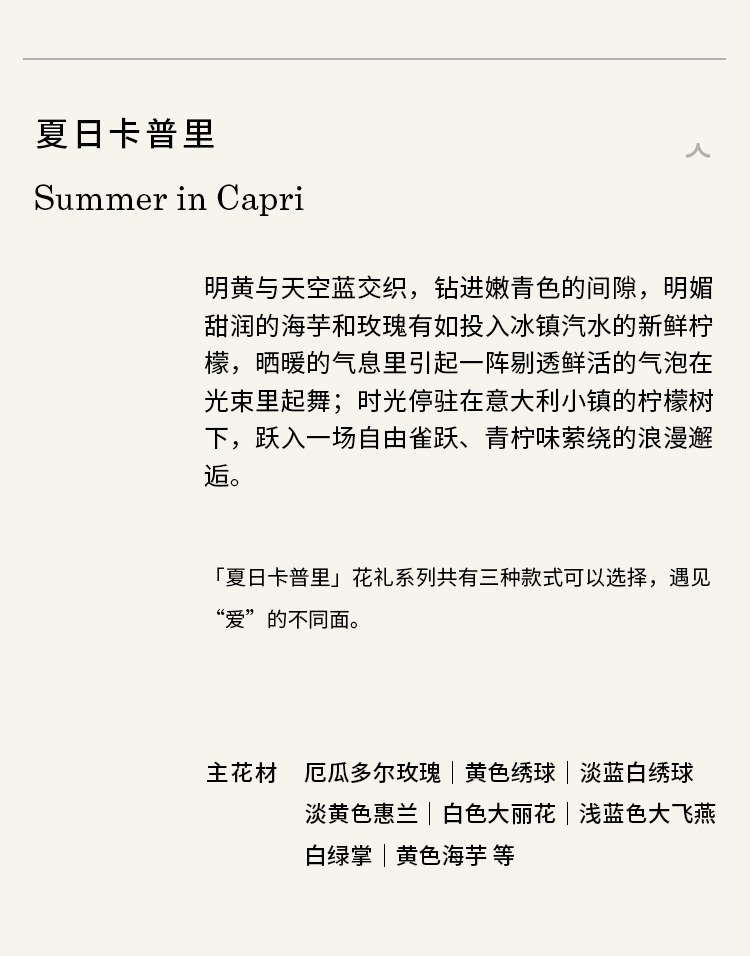 夏日卡普里

Summer in Capri

明黄与天空蓝交织，钻进嫩青色的间隙，明媚甜润的海芋和玫瑰有如投入冰镇汽水的新鲜柠檬，晒暖的气息里引起一阵剔透鲜活的气泡在光束里起舞；时光停驻在意大利小镇的柠檬树下，跃入一场自由雀跃、青柠味萦绕的浪漫邂逅。

「夏日卡普里」花礼系列共有三种款式可以选择，遇见“爱”的不同面。

主花材　厄瓜多尔玫瑰｜黄色绣球｜淡蓝白绣球
淡黄色惠兰｜白色大丽花｜浅蓝色大飞燕
白绿掌｜黄色海芋 等